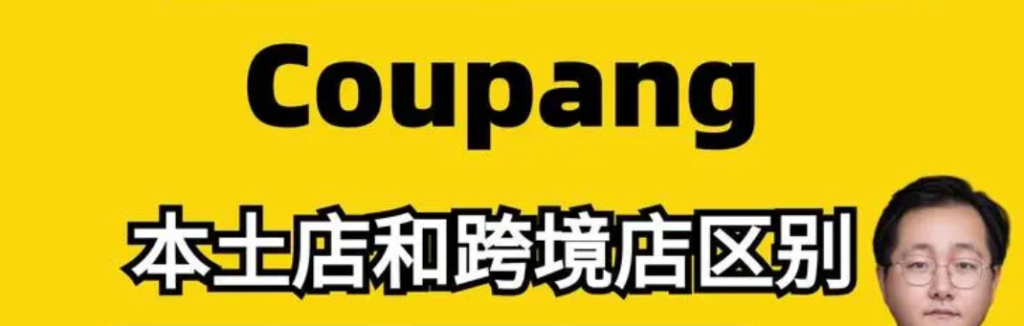 Coupang

本土店和跨境店区别